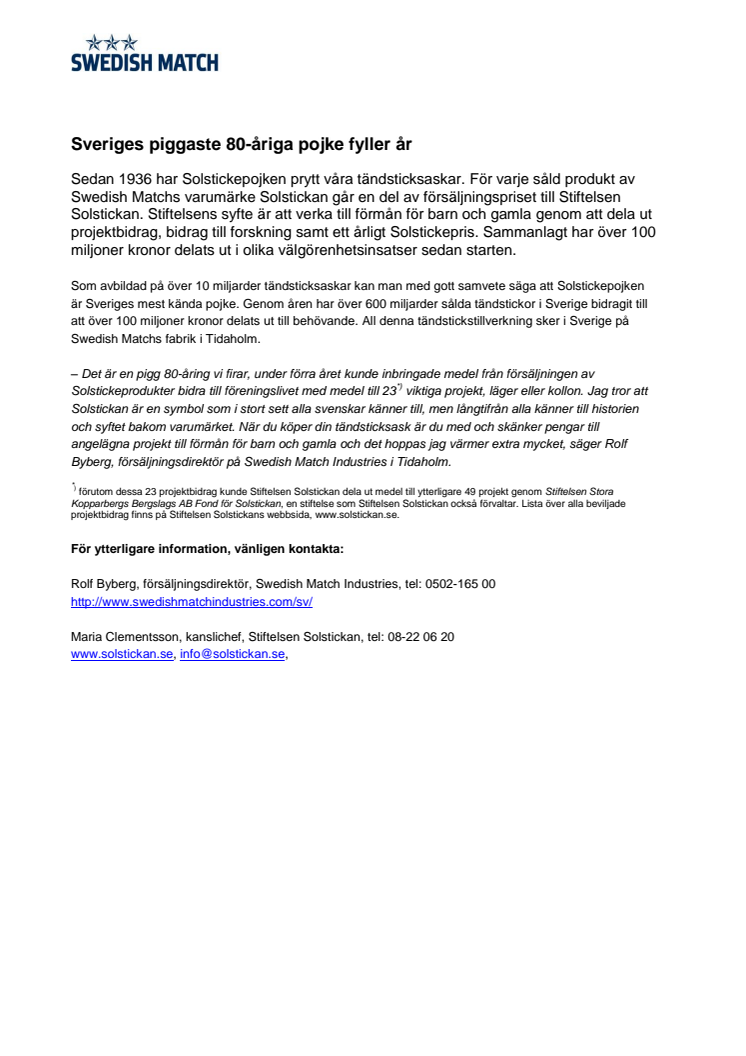 SWEDISH MATCH

Sveriges piggaste 80-åriga pojke fyller år

Sedan 1936 har Solstickepojken prytt våra tändsticksaskar. För varje såld produkt av Swedish Matchs varumärke Solstickan går en del av försäljningspriset till Stiftelsen Solstickan. Stiftelsens syfte är att verka till förmån för barn och gamla genom att dela ut projektbidrag, bidrag till forskning samt ett årligt Solstickepris. Sammanlagt har över 100 miljoner kronor delats ut i olika välgörenhetsinsatser sedan starten.

Som avbildad på över 10 miljarder tändsticksaskar kan man med gott samvete säga att Solstickepojken är Sveriges mest kända pojke. Genom åren har över 600 miljarder sålda tändstickor i Sverige bidragit till att över 100 miljoner kronor delats ut till behövande. All denna tändstickstillverkning sker i Sverige på Swedish Matchs fabrik i Tidaholm.

– Det är en pigg 80-åring vi firar, under förra året kunde inbringade medel från försäljningen av Solstickeprodukter bidra till föreningslivet med medel till 23$^{*)}$ viktiga projekt, läger eller kollon. Jag tror att Solstickan är en symbol som i stort sett alla svenskar känner till, men långtifrån alla känner till historien och syftet bakom varumärket. När du köper din tändsticksask är du med och skänker pengar till angelägna projekt till förmån för barn och gamla och det hoppas jag värmer extra mycket, säger Rolf Byberg, försäljningsdirektör på Swedish Match Industries i Tidaholm.

$^{*)}$ förutom dessa 23 projektbidrag kunde Stiftelsen Solstickan dela ut medel till ytterligare 49 projekt genom Stiftelsen Stora Kopparbergs Bergslags AB Fond för Solstickan, en stiftelse som Stiftelsen Solstickan också förvaltar. Lista över alla beviljade projektbidrag finns på Stiftelsen Solstickans webbsida, www.solstickan.se.

För ytterligare information, vänligen kontakta:

Rolf Byberg, försäljningsdirektör, Swedish Match Industries, tel: 0502-165 00
http://www.swedishmatchindustries.com/sv/

Maria Clementsson, kanslichef, Stiftelsen Solstickan, tel: 08-22 06 20
www.solstickan.se, info@solstickan.se,